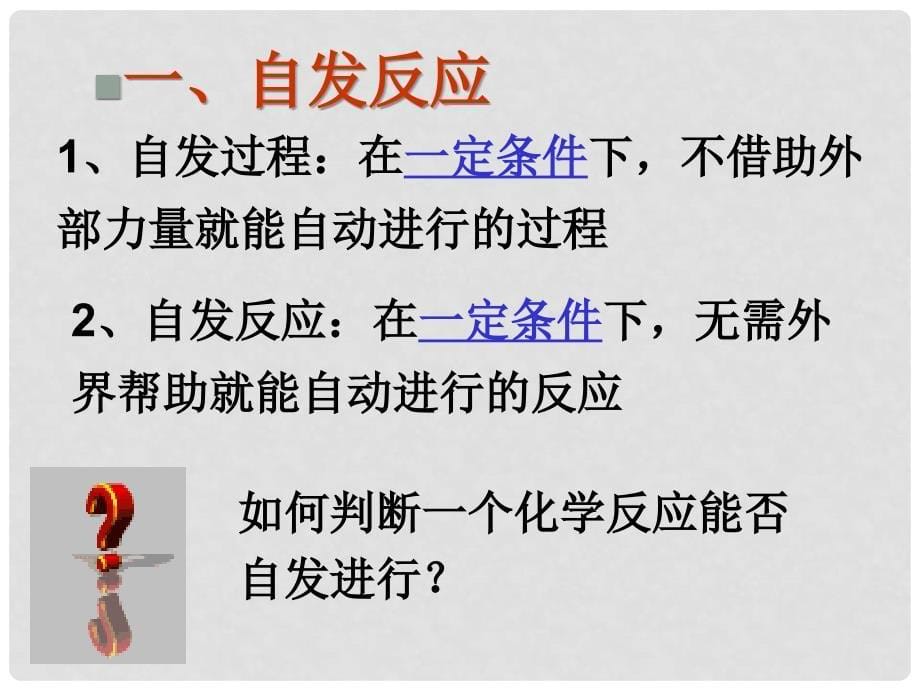 一、自发反应

1、自发过程：在一定条件下，不借助外部力量就能自动进行的过程

2、自发反应：在一定条件下，无需外界帮助就能自动进行的反应

如何判断一个化学反应能否自发进行？